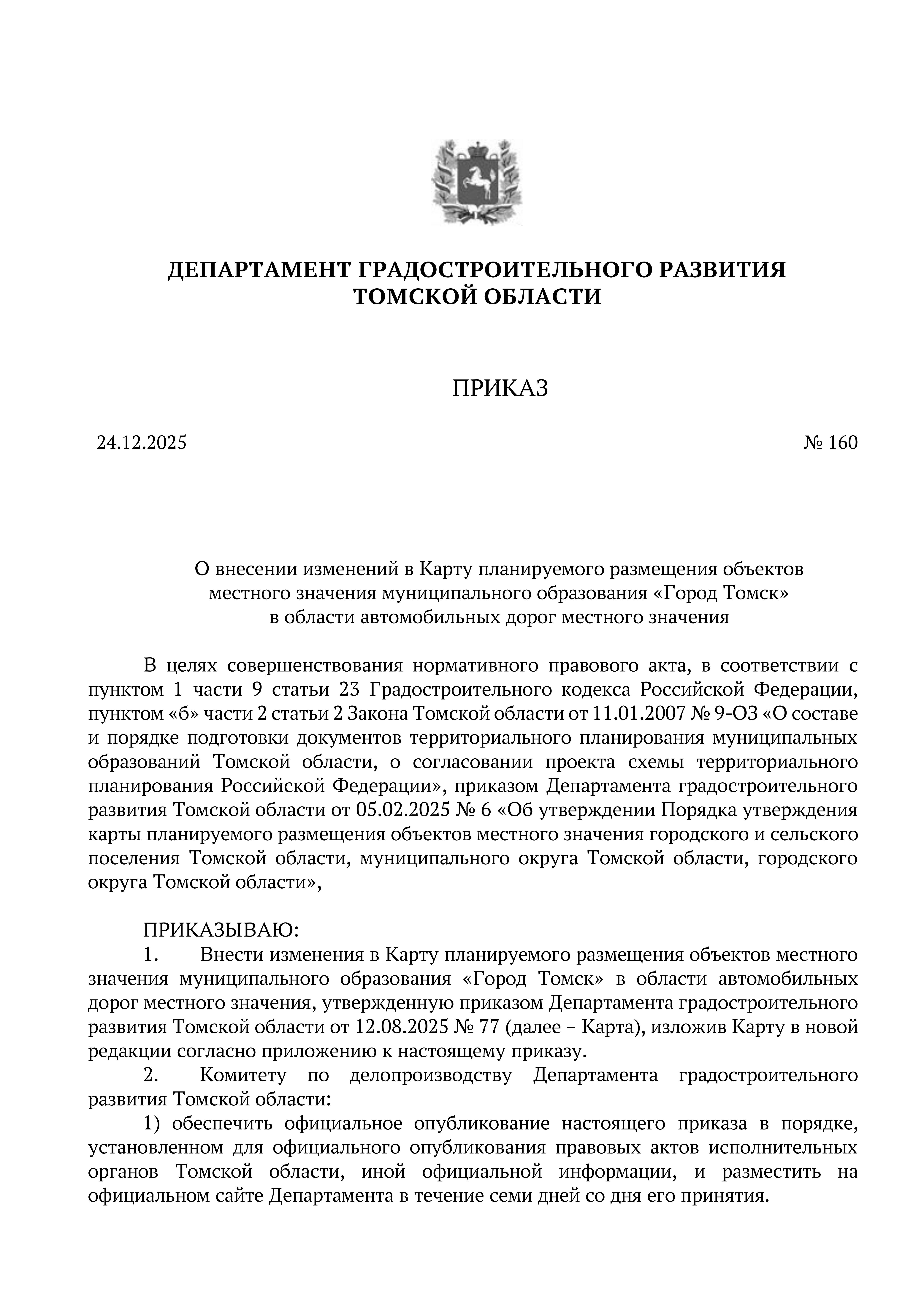 ДЕПАРТАМЕНТ ГРАДОСТРОИТЕЛЬНОГО РАЗВИТИЯ ТОМСКОЙ ОБЛАСТИ

ПРИКАЗ

24.12.2025

№ 160

О внесении изменений в Карту планируемого размещения объектов местного значения муниципального образования «Город Томск» в области автомобильных дорог местного значения

В целях совершенствования нормативного правового акта, в соответствии с пунктом 1 части 9 статьи 23 Градостроительного кодекса Российской Федерации, пунктом «б» части 2 статьи 2 Закона Томской области от 11.01.2007 № 9-ОЗ «О составе и порядке подготовки документов территориального планирования муниципальных образований Томской области, о согласовании проекта схемы территориального планирования Российской Федерации», приказом Департамента градостроительного развития Томской области от 05.02.2025 № 6 «Об утверждении Порядка утверждения карты планируемого размещения объектов местного значения городского и сельского поселения Томской области, муниципального округа Томской области, городского округа Томской области»,

ПРИКАЗЫВАЮ:
1. Внести изменения в Карту планируемого размещения объектов местного значения муниципального образования «Город Томск» в области автомобильных дорог местного значения, утвержденную приказом Департамента градостроительного развития Томской области от 12.08.2025 № 77 (далее – Карта), изложив Карту в новой редакции согласно приложению к настоящему приказу.
2. Комитету по делопроизводству Департамента градостроительного развития Томской области:
1) обеспечить официальное опубликование настоящего приказа в порядке, установленном для официального опубликования правовых актов исполнительных органов Томской области, иной официальной информации, и разместить на официальном сайте Департамента в течение семи дней со дня его принятия.